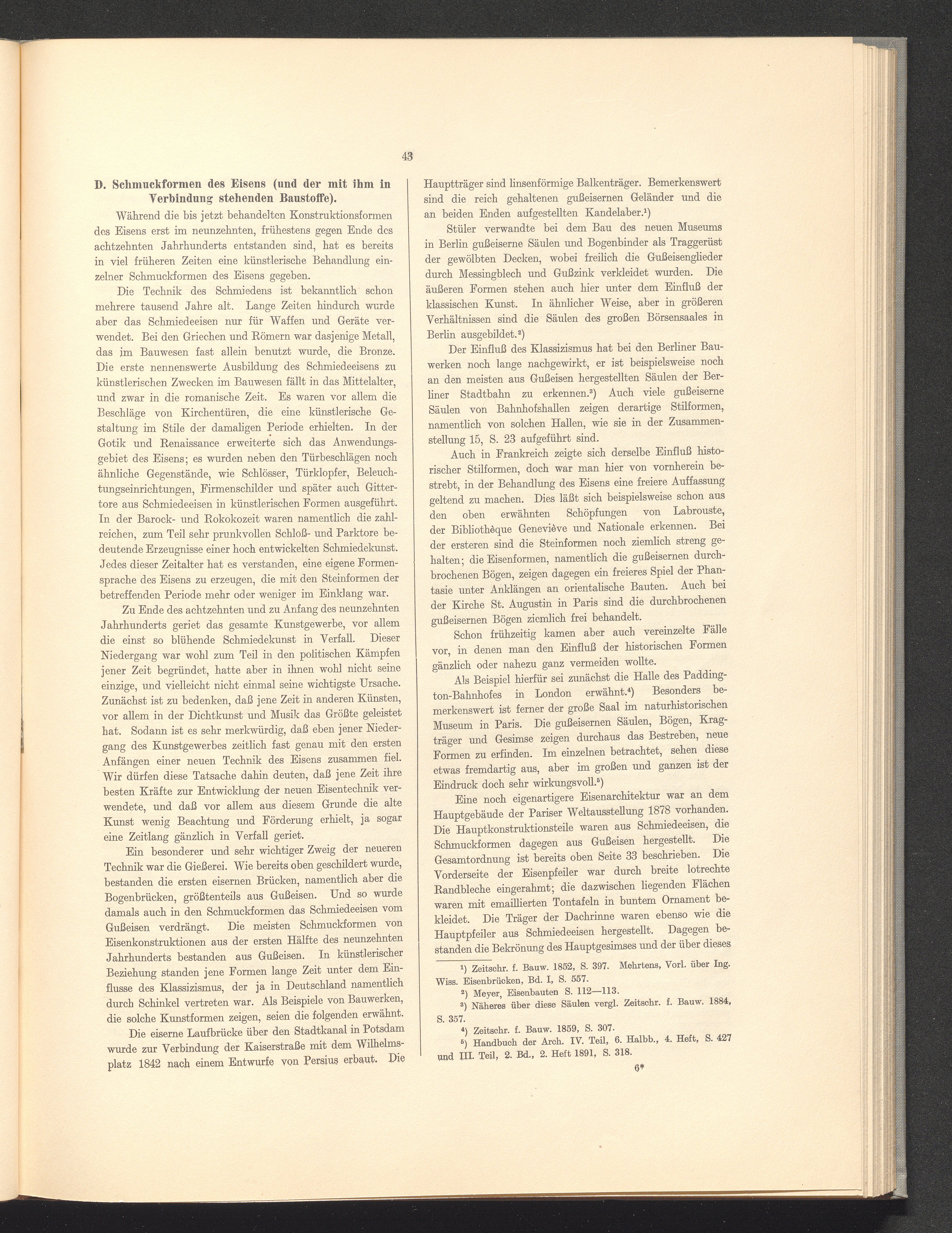 43

D. Schmuckformen des Eisens (und der mit ihm in Verbindung stehenden Baustoffe).

Während die bis jetzt behandelten Konstruktionsformen des Eisens erst im neunzehnten, frühestens gegen Ende des achtzehnten Jahrhunderts entstanden sind, hat es bereits in viel früheren Zeiten eine künstlerische Behandlung einzelner Schmuckformen des Eisens gegeben.

Die Technik des Schmiedens ist bekanntlich schon mehrere tausend Jahre alt. Lange Zeiten hindurch wurde aber das Schmiedeeisen nur für Waffen und Geräte verwendet. Bei den Griechen und Römern war dasjenige Metall, das im Bauwesen fast allein benutzt wurde, die Bronze. Die erste nennenswerte Ausbildung des Schmiedeeisens zu künstlerischen Zwecken im Bauwesen fällt in das Mittelalter, und zwar in die romanische Zeit. Es waren vor allem die Beschläge von Kirchentüren, die eine künstlerische Gestaltung im Stile der damaligen Periode erhielten. In der Gotik und Renaissance erweiterte sich das Anwendungsgebiet des Eisens; es wurden neben den Türbeschlägen noch ähnliche Gegenstände, wie Schlösser, Türklopfer, Beleuchtungseinrichtungen, Firmenschilder und später auch Gittertore aus Schmiedeeisen in künstlerischen Formen ausgeführt. In der Barock- und Rokokozeit waren namentlich die zahlreichen, zum Teil sehr prunkvollen Schloß- und Parktore bedeutende Erzeugnisse einer hoch entwickelten Schmiedekunst. Jedes dieser Zeitalter hat es verstanden, eine eigene Formensprache des Eisens zu erzeugen, die mit den Steinformen der betreffenden Periode mehr oder weniger im Einklang war.

Zu Ende des achtzehnten und zu Anfang des neunzehnten Jahrhunderts geriet das gesamte Kunstgewerbe, vor allem die einst so blühende Schmiedekunst in Verfall. Dieser Niedergang war wohl zum Teil in den politischen Kämpfen jener Zeit begründet, hatte aber in ihnen wohl nicht seine einzige, und vielleicht nicht einmal seine wichtigste Ursache. Zunächst ist zu bedenken, daß jene Zeit in anderen Künsten, vor allem in der Dichtkunst und Musik das Größte geleistet hat. Sodann ist es sehr merkwürdig, daß eben jener Niedergang des Kunstgewerbes zeitlich fast genau mit den ersten Anfängen einer neuen Technik des Eisens zusammen fiel. Wir dürfen diese Tatsache dahin deuten, daß jene Zeit ihre besten Kräfte zur Entwicklung der neuen Eisentechnik verwendete, und daß vor allem aus diesem Grunde die alte Kunst wenig Beachtung und Förderung erhielt, ja sogar eine Zeitlang gänzlich in Verfall geriet.

Ein besonderer und sehr wichtiger Zweig der neueren Technik war die Gießerei. Wie bereits oben geschildert wurde, bestanden die ersten eisernen Brücken, namentlich aber die Bogenbrücken, größtenteils aus Gußeisen. Und so wurde damals auch in den Schmuckformen das Schmiedeeisen vom Gußeisen verdrängt. Die meisten Schmuckformen von Eisenkonstruktionen aus der ersten Hälfte des neunzehnten Jahrhunderts bestanden aus Gußeisen. In künstlerischer Beziehung standen jene Formen lange Zeit unter dem Einflusse des Klassizismus, der ja in Deutschland namentlich durch Schinkel vertreten war. Als Beispiele von Bauwerken, die solche Kunstformen zeigen, seien die folgenden erwähnt.

Die eiserne Laufbrücke über den Stadtkanal in Potsdam wurde zur Verbindung der Kaiserstraße mit dem Wilhelmsplatz 1842 nach einem Entwurfe von Persius erbaut. Die Hauptträger sind linsenförmige Balkenträger. Bemerkenswert sind die reich gehaltenen gußeisernen Geländer und die an beiden Enden aufgestellten Kandelaber.¹)

Stüler verwandte bei dem Bau des neuen Museums in Berlin gußeiserne Säulen und Bogenbinder als Traggerüst der gewölbten Decken, wobei freilich die Gußeisenglieder durch Messingblech und Gußzink verkleidet wurden. Die äußeren Formen stehen auch hier unter dem Einfluß der klassischen Kunst. In ähnlicher Weise, aber in größeren Verhältnissen sind die Säulen des großen Börsensaales in Berlin ausgebildet.²)

Der Einfluß des Klassizismus hat bei den Berliner Bauwerken noch lange nachgewirkt, er ist beispielsweise noch an den meisten aus Gußeisen hergestellten Säulen der Berliner Stadtbahn zu erkennen.³) Auch viele gußeiserne Säulen von Bahnhofshallen zeigen derartige Stilformen, namentlich von solchen Hallen, wie sie in der Zusammenstellung 15, S. 23 aufgeführt sind.

Auch in Frankreich zeigte sich derselbe Einfluß historischer Stilformen, doch war man hier von vornherein bestrebt, in der Behandlung des Eisens eine freiere Auffassung geltend zu machen. Dies läßt sich beispielsweise schon aus den oben erwähnten Schöpfungen von Labrouste, der Bibliothèque Geneviève und Nationale erkennen. Bei der ersteren sind die Steinformen noch ziemlich streng gehalten; die Eisenformen, namentlich die gußeisernen durchbrochenen Bögen, zeigen dagegen ein freieres Spiel der Phantasie unter Anklängen an orientalische Bauten. Auch bei der Kirche St. Augustin in Paris sind die durchbrochenen gußeisernen Bögen ziemlich frei behandelt.

Schon frühzeitig kamen aber auch vereinzelte Fälle vor, in denen man den Einfluß der historischen Formen gänzlich oder nahezu ganz vermeiden wollte.

Als Beispiel hierfür sei zunächst die Halle des Paddington-Bahnhofes in London erwähnt.⁴) Besonders bemerkenswert ist ferner der große Saal im naturhistorischen Museum in Paris. Die gußeisernen Säulen, Bögen, Kragträger und Gesimse zeigen durchaus das Bestreben, neue Formen zu erfinden. Im einzelnen betrachtet, sehen diese etwas fremdartig aus, aber im großen und ganzen ist der Eindruck doch sehr wirkungsvoll.⁵)

Eine noch eigenartigere Eisenarchitektur war an dem Hauptgebäude der Pariser Weltausstellung 1878 vorhanden. Die Hauptkonstruktionsteile waren aus Schmiedeeisen, die Schmuckformen dagegen aus Gußeisen hergestellt. Die Gesamtordnung ist bereits oben Seite 33 beschrieben. Die Vorderseite der Eisenpfeiler war durch breite lotrechte Randbleche eingerahmt; die dazwischen liegenden Flächen waren mit emaillierten Tontafeln in buntem Ornament bekleidet. Die Träger der Dachrinne waren ebenso wie die Hauptpfeiler aus Schmiedeeisen hergestellt. Dagegen bestanden die Bekrönung des Hauptgesimses und der über dieses

¹) Zeitschr. f. Bauw. 1852, S. 397. Mehrtens, Vorl. über Ing. Wiss. Eisenbrücken, Bd. I, S. 557.
²) Meyer, Eisenbauten S. 112—113.
³) Näheres über diese Säulen vergl. Zeitschr. f. Bauw. 1884, S. 357.
⁴) Zeitschr. f. Bauw. 1859, S. 307.
⁵) Handbuch der Arch. IV. Teil, 6. Halbb., 4. Heft, S. 427 und III. Teil, 2. Bd., 2. Heft 1891, S. 318.

6*